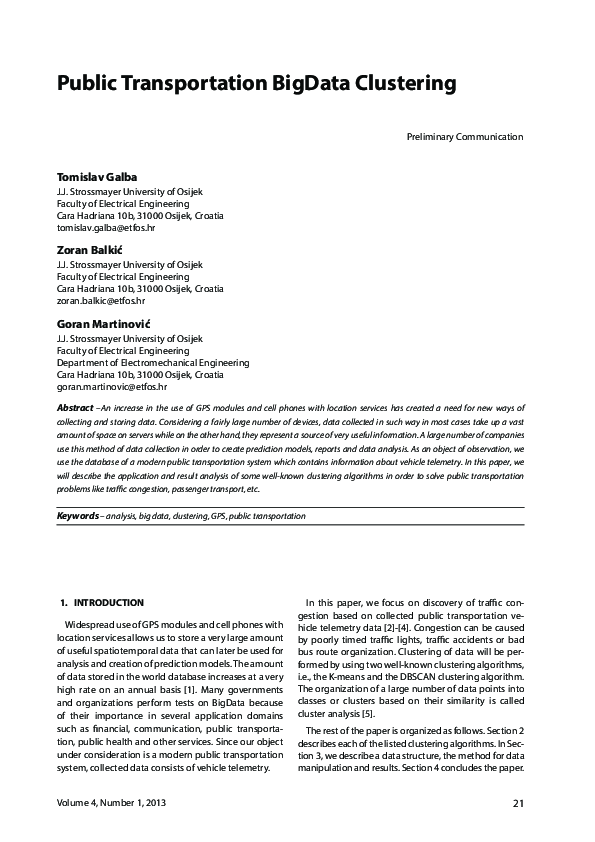 Public Transportation BigData Clustering

Preliminary Communication

Tomislav Galba
J.J. Strossmayer University of Osijek
Faculty of Electrical Engineering
Cara Hadriana 10b, 31000 Osijek, Croatia
tomislav.galba@etfos.hr

Zoran Balkić
J.J. Strossmayer University of Osijek
Faculty of Electrical Engineering
Cara Hadriana 10b, 31000 Osijek, Croatia
zoran.balkic@etfos.hr

Goran Martinović
J.J. Strossmayer University of Osijek
Faculty of Electrical Engineering
Department of Electromechanical Engineering
Cara Hadriana 10b, 31000 Osijek, Croatia
goran.martinovic@etfos.hr

Abstract – An increase in the use of GPS modules and cell phones with location services has created a need for new ways of collecting and storing data. Considering a fairly large number of devices, data collected in such way in most cases take up a vast amount of space on servers while on the other hand, they represent a source of very useful information. A large number of companies use this method of data collection in order to create prediction models, reports and data analysis. As an object of observation, we use the database of a modern public transportation system which contains information about vehicle telemetry. In this paper, we will describe the application and result analysis of some well-known clustering algorithms in order to solve public transportation problems like traffic congestion, passenger transport, etc.

Keywords – analysis, big data, clustering, GPS, public transportation

1. INTRODUCTION

Widespread use of GPS modules and cell phones with location services allows us to store a very large amount of useful spatiotemporal data that can later be used for analysis and creation of prediction models. The amount of data stored in the world database increases at a very high rate on an annual basis [1]. Many governments and organizations perform tests on BigData because of their importance in several application domains such as financial, communication, public transportation, public health and other services. Since our object under consideration is a modern public transportation system, collected data consists of vehicle telemetry.

In this paper, we focus on discovery of traffic congestion based on collected public transportation vehicle telemetry data [2]-[4]. Congestion can be caused by poorly timed traffic lights, traffic accidents or bad bus route organization. Clustering of data will be performed by using two well-known clustering algorithms, i.e., the K-means and the DBSCAN clustering algorithm. The organization of a large number of data points into classes or clusters based on their similarity is called cluster analysis [5].

The rest of the paper is organized as follows. Section 2 describes each of the listed clustering algorithms. In Section 3, we describe a data structure, the method for data manipulation and results. Section 4 concludes the paper.

Volume 4, Number 1, 2013

21